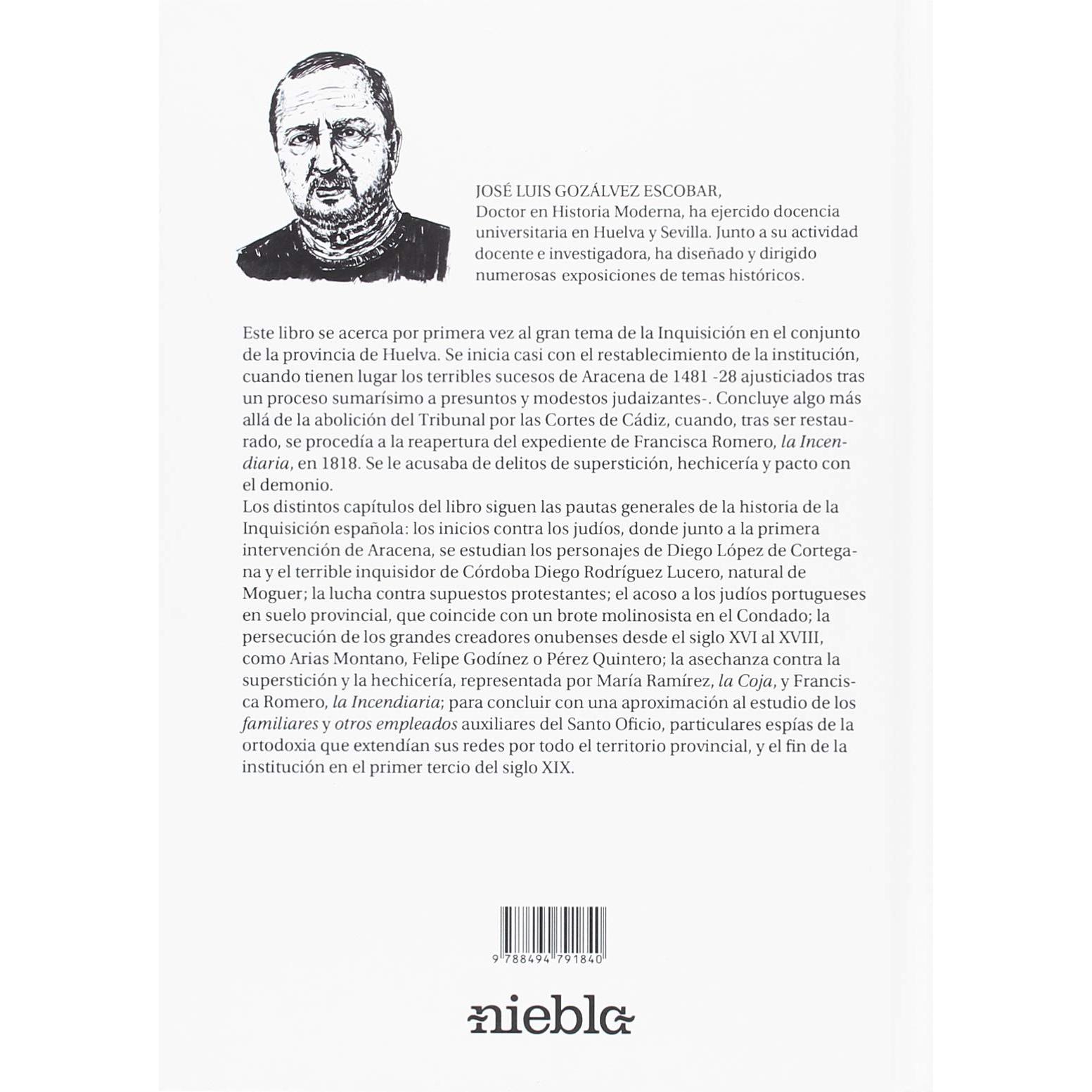 JOSÉ LUIS GOZÁLVEZ ESCOBAR,
Doctor en Historia Moderna, ha ejercido docencia universitaria en Huelva y Sevilla. Junto a su actividad docente e investigadora, ha diseñado y dirigido numerosas exposiciones de temas históricos.

Este libro se acerca por primera vez al gran tema de la Inquisición en el conjunto de la provincia de Huelva. Se inicia casi con el restablecimiento de la institución, cuando tienen lugar los terribles sucesos de Aracena de 1481 -28 ajusticiados tras un proceso sumarísimo a presuntos y modestos judaizantes-. Concluye algo más allá de la abolición del Tribunal por las Cortes de Cádiz, cuando, tras ser restaurado, se procedía a la reapertura del expediente de Francisca Romero, la Incendiaria, en 1818. Se le acusaba de delitos de superstición, hechicería y pacto con el demonio.
Los distintos capítulos del libro siguen las pautas generales de la historia de la Inquisición española: los inicios contra los judíos, donde junto a la primera intervención de Aracena, se estudian los personajes de Diego López de Cortegana y el terrible inquisidor de Córdoba Diego Rodríguez Lucero, natural de Moguer; la lucha contra supuestos protestantes; el acoso a los judíos portugueses en suelo provincial, que coincide con un brote molinosista en el Condado; la persecución de los grandes creadores onubenses desde el siglo XVI al XVIII, como Arias Montano, Felipe Godínez o Pérez Quintero; la asechanza contra la superstición y la hechicería, representada por María Ramírez, la Coja, y Francisca Romero, la Incendiaria; para concluir con una aproximación al estudio de los familiares y otros empleados auxiliares del Santo Oficio, particulares espías de la ortodoxia que extendían sus redes por todo el territorio provincial, y el fin de la institución en el primer tercio del siglo XIX.

9 788494 791840

niebla